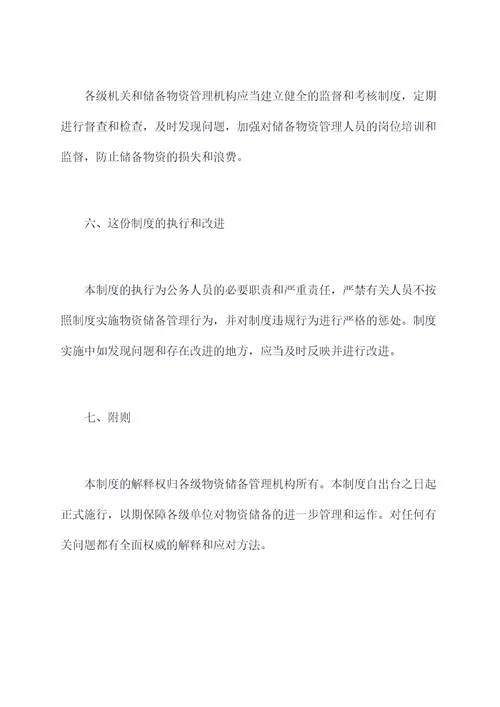 各级机关和储备物资管理机构应当建立健全的监督和考核制度，定期进行督查和检查，及时发现问题，加强对储备物资管理人员的岗位培训和监督，防止储备物资的损失和浪费。

六、这份制度的执行和改进

本制度的执行为公务人员的必要职责和严重责任，严禁有关人员不按照制度实施物资储备管理行为，并对制度违规行为进行严格的惩处。制度实施中如发现问题和存在改进的地方，应当及时反映并进行改进。

七、附则

本制度的解释权归各级物资储备管理机构所有。本制度自出台之日起正式施行，以期保障各级单位对物资储备的进一步管理和运作。对任何有关问题都有全面权威的解释和应对方法。